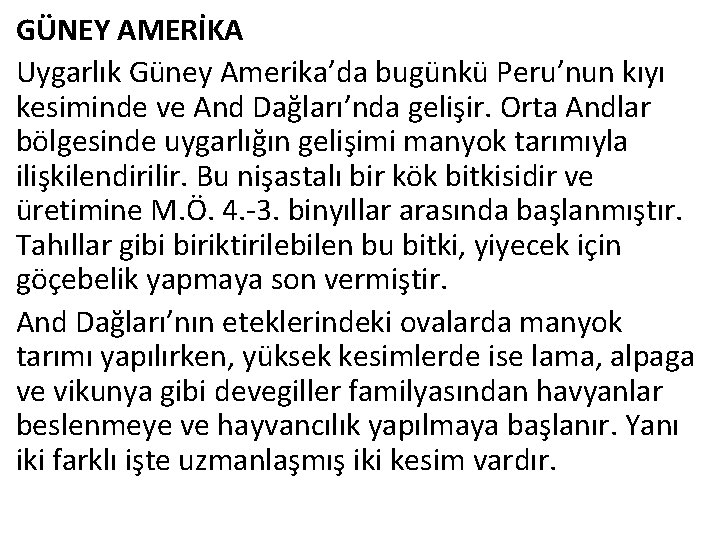 GÜNEY AMERİKA

Uygarlık Güney Amerika'da bugünkü Peru'nun kıyı kesiminde ve And Dağları'nda gelişir. Orta Andlar bölgesinde uygarlığın gelişimi manyok tarımıyla ilişkilendirilir. Bu nişastalı bir kök bitkisidir ve üretimine M.Ö. 4.-3. binyıllar arasında başlanmıştır. Tahıllar gibi biriktirilebilen bu bitki, yiyecek için göçebelik yapmaya son vermiştir.

And Dağları'nın eteklerindeki ovalarda manyok tarımı yapılırken, yüksek kesimlerde ise lama, alpaga ve vikunya gibi devegiller familyasından havyanlar beslenmeye ve hayvancılık yapılmaya başlanır. Yanı iki farklı işte uzmanlaşmış iki kesim vardır.